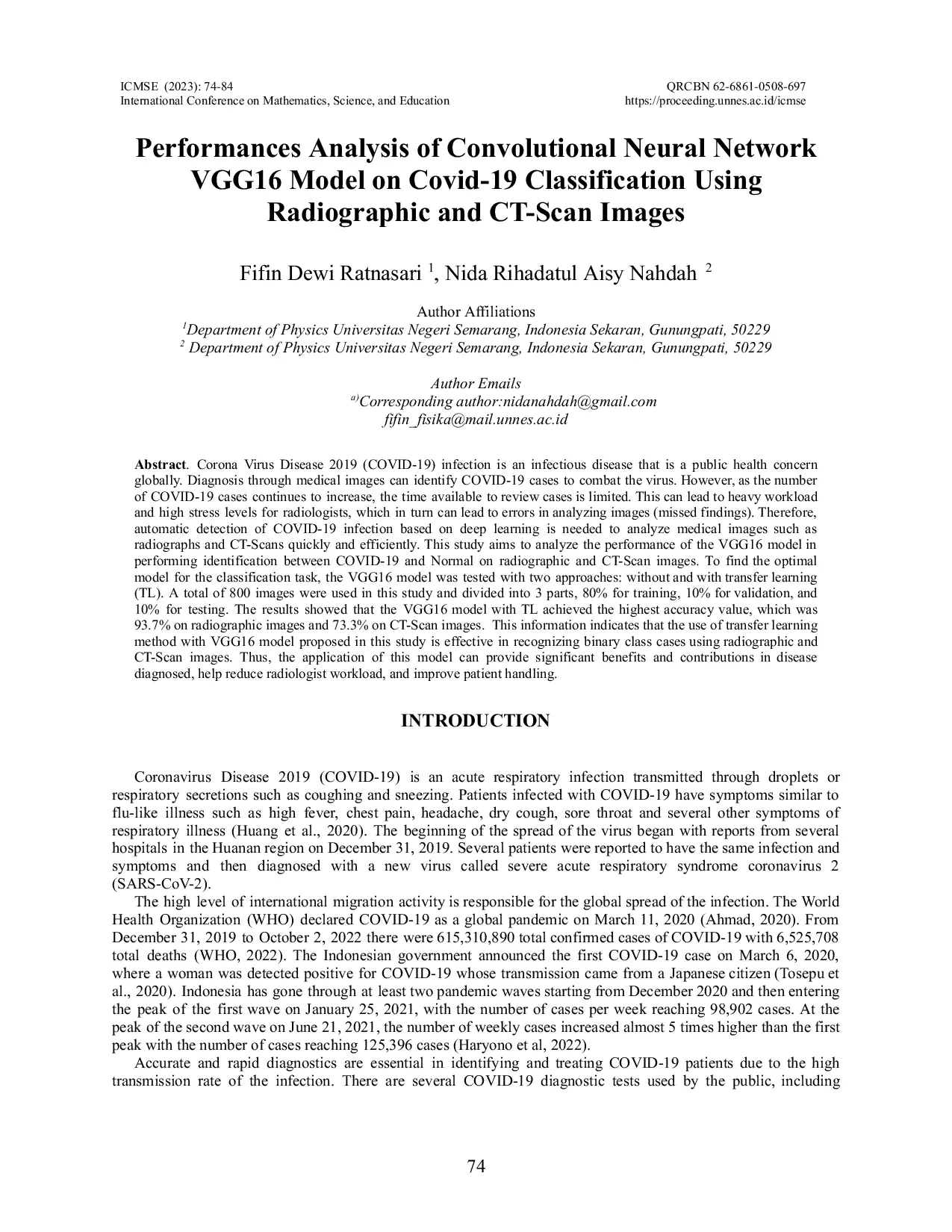 ICMSE (2023): 74-84
International Conference on Mathematics, Science, and Education

QRCBN 62-6861-0508-697
https://proceeding.unnes.ac.id/icmse

Performances Analysis of Convolutional Neural Network VGG16 Model on Covid-19 Classification Using Radiographic and CT-Scan Images

Fifin Dewi Ratnasari $^{1}$, Nida Rihadatul Aisy Nahdah $^{2}$

Author Affiliations
$^{1}$Department of Physics Universitas Negeri Semarang, Indonesia Sekaran, Gunungpati, 50229
$^{2}$ Department of Physics Universitas Negeri Semarang, Indonesia Sekaran, Gunungpati, 50229

Author Emails
$^{a)}$Corresponding author:nidanahdah@gmail.com
fifin_fisika@mail.unnes.ac.id

Abstract. Corona Virus Disease 2019 (COVID-19) infection is an infectious disease that is a public health concern globally. Diagnosis through medical images can identify COVID-19 cases to combat the virus. However, as the number of COVID-19 cases continues to increase, the time available to review cases is limited. This can lead to heavy workload and high stress levels for radiologists, which in turn can lead to errors in analyzing images (missed findings). Therefore, automatic detection of COVID-19 infection based on deep learning is needed to analyze medical images such as radiographs and CT-Scans quickly and efficiently. This study aims to analyze the performance of the VGG16 model in performing identification between COVID-19 and Normal on radiographic and CT-Scan images. To find the optimal model for the classification task, the VGG16 model was tested with two approaches: without and with transfer learning (TL). A total of 800 images were used in this study and divided into 3 parts, 80% for training, 10% for validation, and 10% for testing. The results showed that the VGG16 model with TL achieved the highest accuracy value, which was 93.7% on radiographic images and 73.3% on CT-Scan images. This information indicates that the use of transfer learning method with VGG16 model proposed in this study is effective in recognizing binary class cases using radiographic and CT-Scan images. Thus, the application of this model can provide significant benefits and contributions in disease diagnosed, help reduce radiologist workload, and improve patient handling.

INTRODUCTION

Coronavirus Disease 2019 (COVID-19) is an acute respiratory infection transmitted through droplets or respiratory secretions such as coughing and sneezing. Patients infected with COVID-19 have symptoms similar to flu-like illness such as high fever, chest pain, headache, dry cough, sore throat and several other symptoms of respiratory illness (Huang et al., 2020). The beginning of the spread of the virus began with reports from several hospitals in the Huanan region on December 31, 2019. Several patients were reported to have the same infection and symptoms and then diagnosed with a new virus called severe acute respiratory syndrome coronavirus 2 (SARS-CoV-2).

The high level of international migration activity is responsible for the global spread of the infection. The World Health Organization (WHO) declared COVID-19 as a global pandemic on March 11, 2020 (Ahmad, 2020). From December 31, 2019 to October 2, 2022 there were 615,310,890 total confirmed cases of COVID-19 with 6,525,708 total deaths (WHO, 2022). The Indonesian government announced the first COVID-19 case on March 6, 2020, where a woman was detected positive for COVID-19 whose transmission came from a Japanese citizen (Tosepu et al., 2020). Indonesia has gone through at least two pandemic waves starting from December 2020 and then entering the peak of the first wave on January 25, 2021, with the number of cases per week reaching 98,902 cases. At the peak of the second wave on June 21, 2021, the number of weekly cases increased almost 5 times higher than the first peak with the number of cases reaching 125,396 cases (Haryono et al, 2022).

Accurate and rapid diagnostics are essential in identifying and treating COVID-19 patients due to the high transmission rate of the infection. There are several COVID-19 diagnostic tests used by the public, including

74